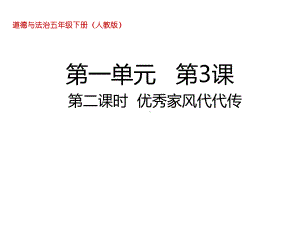 道德与法治五年级下册（人教版）

第一单元　第3课

第二课时　优秀家风代代传